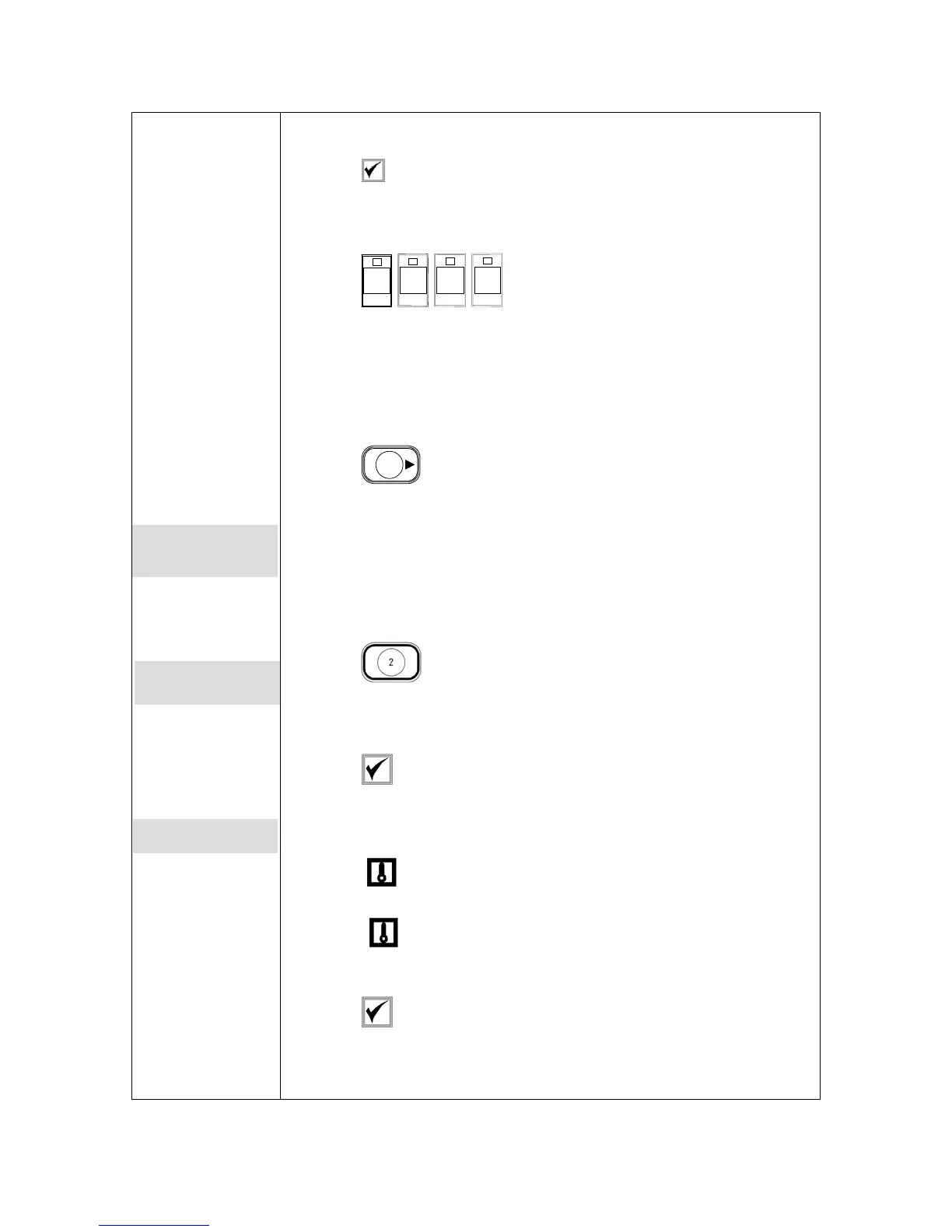 2